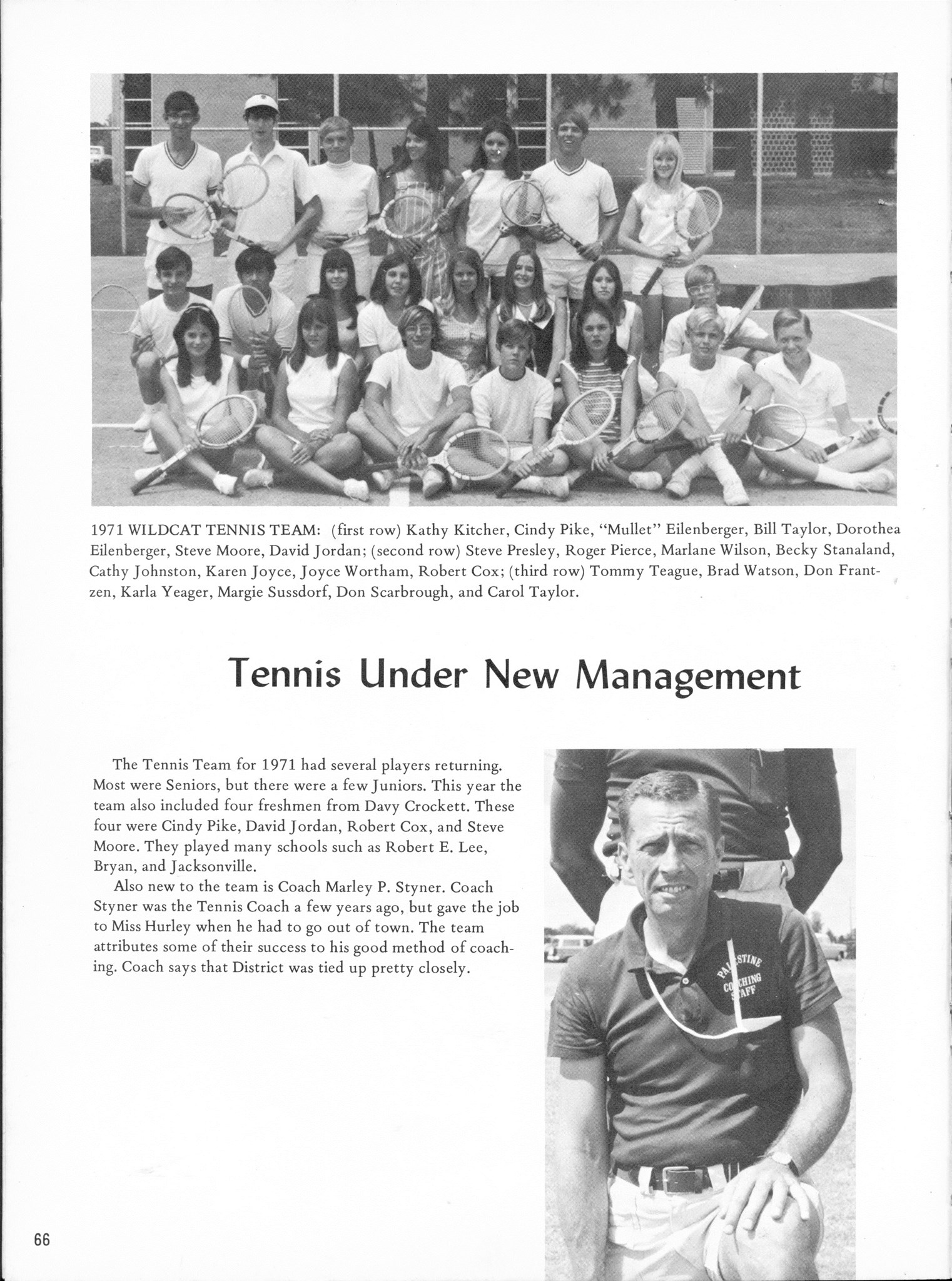 1971 WILDCAT TENNIS TEAM: (first row) Kathy Kitcher, Cindy Pike, "Mullet" Eilenberger, Bill Taylor, Dorothea Eilenberger, Steve Moore, David Jordan; (second row) Steve Presley, Roger Pierce, Marlane Wilson, Becky Stanaland, Cathy Johnston, Karen Joyce, Joyce Wortham, Robert Cox; (third row) Tommy Teague, Brad Watson, Don Frantzen, Karla Yeager, Margie Sussdorf, Don Scarbrough, and Carol Taylor.

Tennis Under New Management

The Tennis Team for 1971 had several players returning. Most were Seniors, but there were a few Juniors. This year the team also included four freshmen from Davy Crockett. These four were Cindy Pike, David Jordan, Robert Cox, and Steve Moore. They played many schools such as Robert E. Lee, Bryan, and Jacksonville.

Also new to the team is Coach Marley P. Styner. Coach Styner was the Tennis Coach a few years ago, but gave the job to Miss Hurley when he had to go out of town. The team attributes some of their success to his good method of coaching. Coach says that District was tied up pretty closely.

PALESTINE COACHING STAFF

66